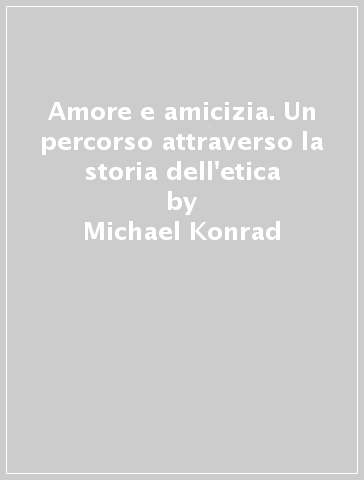 Amore e amicizia. Un percorso attraverso la storia dell'etica
by
Michael Konrad